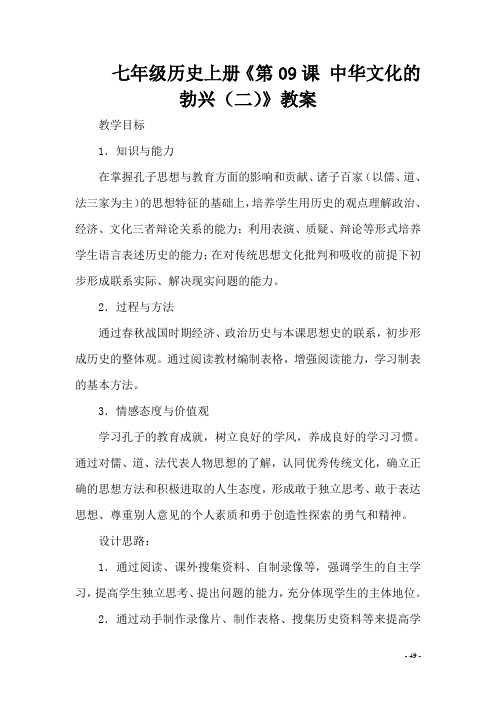 七年级历史上册《第09课 中华文化的勃兴（二）》教案

教学目标

1．知识与能力

在掌握孔子思想与教育方面的影响和贡献、诸子百家（以儒、道、法三家为主）的思想特征的基础上，培养学生用历史的观点理解政治、经济、文化三者辩论关系的能力；利用表演、质疑、辩论等形式培养学生语言表述历史的能力；在对传统思想文化批判和吸收的前提下初步形成联系实际、解决现实问题的能力。

2．过程与方法

通过春秋战国时期经济、政治历史与本课思想史的联系，初步形成历史的整体观。通过阅读教材编制表格，增强阅读能力，学习制表的基本方法。

3．情感态度与价值观

学习孔子的教育成就，树立良好的学风，养成良好的学习习惯。通过对儒、道、法代表人物思想的了解，认同优秀传统文化，确立正确的思想方法和积极进取的人生态度，形成敢于独立思考、敢于表达思想、尊重别人意见的个人素质和勇于创造性探索的勇气和精神。

设计思路：

1．通过阅读、课外搜集资料、自制录像等，强调学生的自主学习，提高学生独立思考、提出问题的能力，充分体现学生的主体地位。

2．通过动手制作录像片、制作表格、搜集历史资料等来提高学

- 49 -